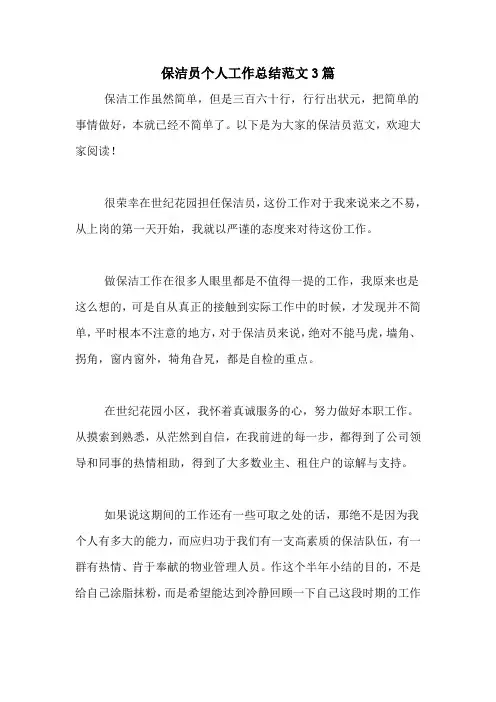 保洁员个人工作总结范文3篇

保洁工作虽然简单，但是三百六十行，行行出状元，把简单的事情做好，本就已经不简单了。以下是为大家的保洁员范文，欢迎大家阅读！

很荣幸在世纪花园担任保洁员，这份工作对于我来说来之不易，从上岗的第一天开始，我就以严谨的态度来对待这份工作。

做保洁工作在很多人眼里都是不值得一提的工作，我原来也是这么想的，可是自从真正的接触到实际工作中的时候，才发现并不简单，平时根本不注意的地方，对于保洁员来说，绝对不能马虎，墙角、拐角，窗内窗外，犄角旮旯，都是自检的重点。

在世纪花园小区，我怀着真诚服务的心，努力做好本职工作。从摸索到熟悉，从茫然到自信，在我前进的每一步，都得到了公司领导和同事的热情相助，得到了大多数业主、租住户的谅解与支持。

如果说这期间的工作还有一些可取之处的话，那绝不是因为我个人有多大的能力，而应归功于我们有一支高素质的保洁队伍，有一群有热情、肯于奉献的物业管理人员。作这个半年小结的目的，不是给自己涂脂抹粉，而是希望能达到冷静回顾一下自己这段时期的工作